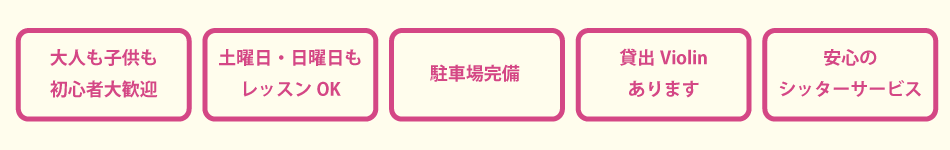 大人も子供も
初心者大歓迎

土曜日・日曜日も
レッスン OK

駐車場完備

貸出 Violin
あります

安心の
シッターサービス